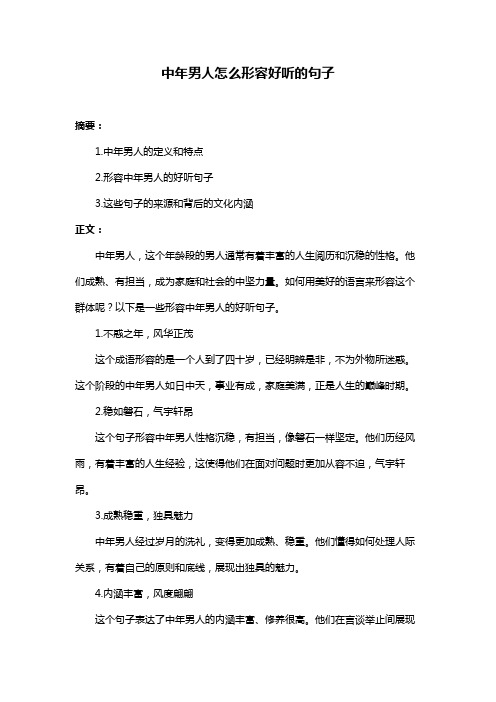 中年男人怎么形容好听的句子

摘要：

1.中年男人的定义和特点

2.形容中年男人的好听句子

3.这些句子的来源和背后的文化内涵

正文：

中年男人，这个年龄段的男人通常有着丰富的人生阅历和沉稳的性格。他们成熟、有担当，成为家庭和社会的中坚力量。如何用美好的语言来形容这个群体呢？以下是一些形容中年男人的好听句子。

1.不惑之年，风华正茂

这个成语形容的是一个人到了四十岁，已经明辨是非，不为外物所迷惑。这个阶段的中年男人如日中天，事业有成，家庭美满，正是人生的巅峰时期。

2.稳如磐石，气宇轩昂

这个句子形容中年男人性格沉稳，有担当，像磐石一样坚定。他们历经风雨，有着丰富的人生经验，这使得他们在面对问题时更加从容不迫，气宇轩昂。

3.成熟稳重，独具魅力

中年男人经过岁月的洗礼，变得更加成熟、稳重。他们懂得如何处理人际关系，有着自己的原则和底线，展现出独具的魅力。

4.内涵丰富，风度翩翩

这个句子表达了中年男人的内涵丰富、修养很高。他们在言谈举止间展现